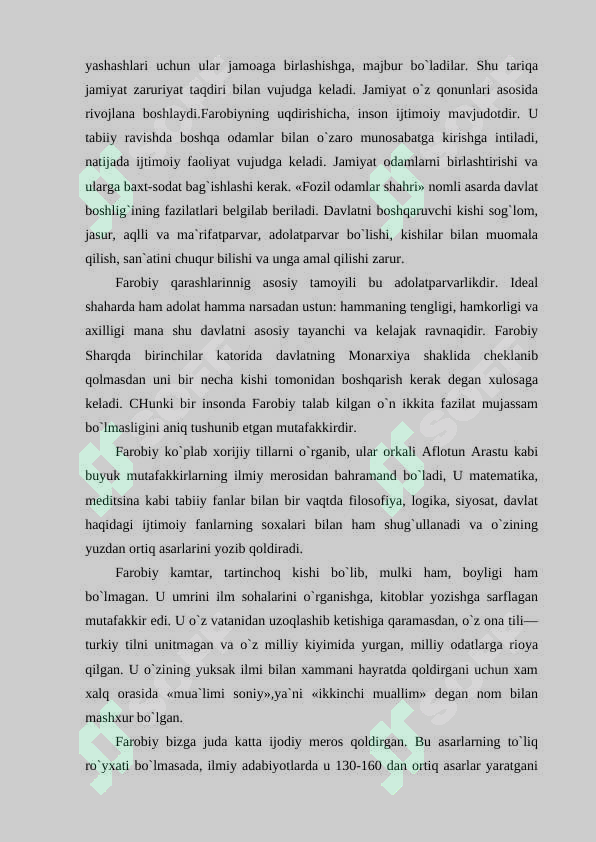 yashashlari uchun ular jamoaga birlashishga, majbur bo`ladilar. Shu tariqa jamiyat zaruriyat taqdiri bilan vujudga keladi. Jamiyat o`z qonunlari asosida rivojlana boshlaydi.Farobiyning uqdirishicha, inson ijtimoiy mavjudotdir. U tabiiy ravishda boshqa odamlar bilan o`zaro munosabatga kirishga intiladi, natijada ijtimoiy faoliyat vujudga keladi. Jamiyat odamlarni birlashtirishi va ularga baxt-sodat bag`ishlashi kerak. «Fozil odamlar shahri» nomli asarda davlat boshlig`ining fazilatlari belgilab beriladi. Davlatni boshqaruvchi kishi sog`lom, jasur, aqlli va ma`rifatparvar, adolatparvar bo`lishi, kishilar bilan muomala qilish, san`atini chuqur bilishi va unga amal qilishi zarur.

Farobiy qarashlarinnig asosiy tamoyili bu adolatparvarlikdir. Ideal shaharda ham adolat hamma narsadan ustun: hammaning tengligi, hamkorligi va axilligi mana shu davlatni asosiy tayanchi va kelajak ravnaqidir. Farobiy Sharqda birinchilar katorida davlatning Monarxiya shaklida cheklanib qolmasdan uni bir necha kishi tomonidan boshqarish kerak degan xulosaga keladi. CHunki bir insonda Farobiy talab kilgan o`n ikkita fazilat mujassam bo`lmasligini aniq tushunib etgan mutafakkirdir.

Farobiy ko`plab xorijiy tillarni o`rganib, ular orkali Aflotun Arastu kabi buyuk mutafakkirlarning ilmiy merosidan bahramand bo`ladi, U matematika, meditsina kabi tabiiy fanlar bilan bir vaqtda filosofiya, logika, siyosat, davlat haqidagi ijtimoiy fanlarning soxalari bilan ham shug`ullanadi va o`zining yuzdan ortiq asarlarini yozib qoldiradi.

Farobiy kamtar, tartinchoq kishi bo`lib, mulki ham, boyligi ham bo`lmagan. U umrini ilm sohalarini o`rganishga, kitoblar yozishga sarflagan mutafakkir edi. U o`z vatanidan uzoqlashib ketishiga qaramasdan, o`z ona tili—turkiy tilni unitmagan va o`z milliy kiyimida yurgan, milliy odatlarga rioya qilgan. U o`zining yuksak ilmi bilan xammani hayratda qoldirgani uchun xam xalq orasida «mua`limi soniy»,ya`ni «ikkinchi muallim» degan nom bilan mashxur bo`lgan.

Farobiy bizga juda katta ijodiy meros qoldirgan. Bu asarlarning to`liq ro`yxati bo`lmasada, ilmiy adabiyotlarda u 130-160 dan ortiq asarlar yaratgani